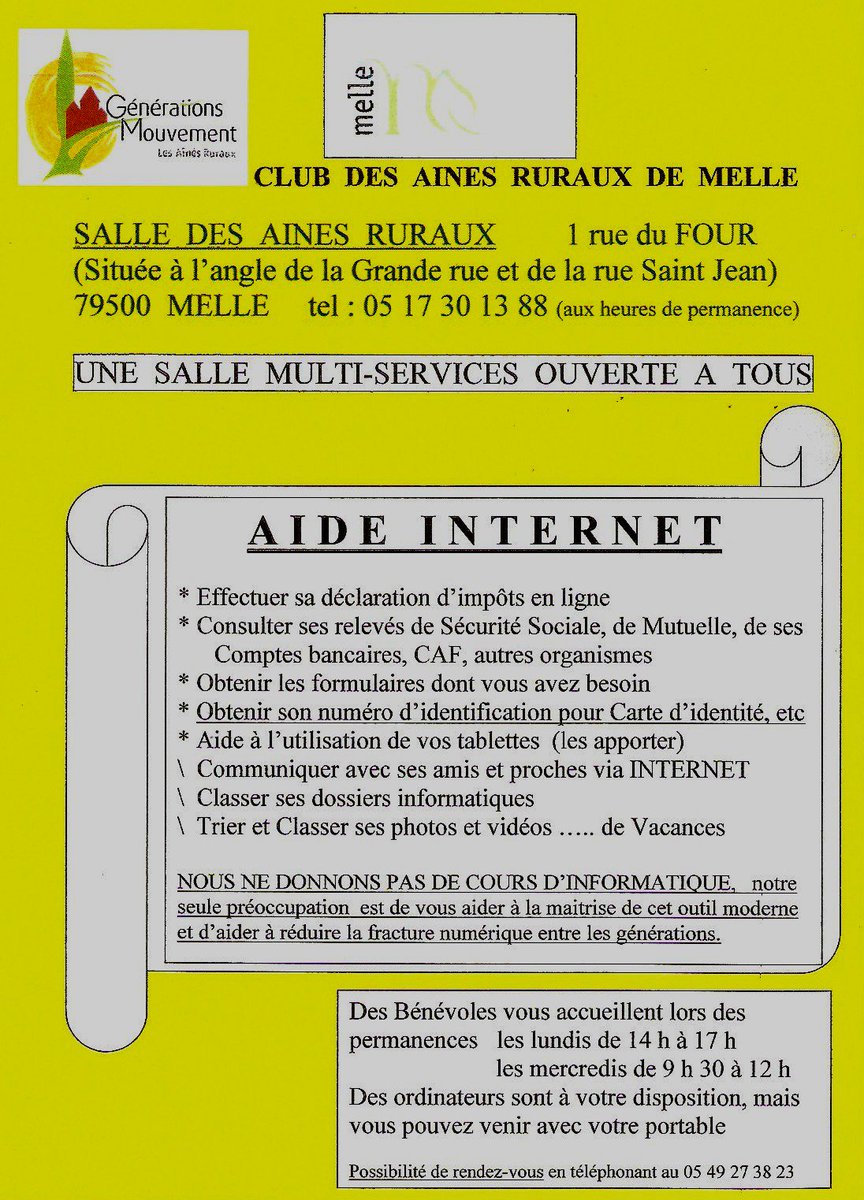 Générations Mouvement
Les Aînés Ruraux

melle

CLUB DES AINES RURAUX DE MELLE

SALLE DES AINES RURAUX 1 rue du FOUR
(Située à l'angle de la Grande rue et de la rue Saint Jean)
79500 MELLE tel : 05 17 30 13 88 (aux heures de permanence)

UNE SALLE MULTI-SERVICES OUVERTE A TOUS

AIDE INTERNET

* Effectuer sa déclaration d'impôts en ligne
* Consulter ses relevés de Sécurité Sociale, de Mutuelle, de ses Comptes bancaires, CAF, autres organismes
* Obtenir les formulaires dont vous avez besoin
* Obtenir son numéro d'identification pour Carte d'identité, etc
* Aide à l'utilisation de vos tablettes (les apporter)
\ Communiquer avec ses amis et proches via INTERNET
\ Classer ses dossiers informatiques
\ Trier et Classer ses photos et vidéos ….. de Vacances

NOUS NE DONNONS PAS DE COURS D'INFORMATIQUE, notre seule préoccupation est de vous aider à la maitrise de cet outil moderne et d'aider à réduire la fracture numérique entre les générations.

Des Bénévoles vous accueillent lors des permanences les lundis de 14 h à 17 h
les mercredis de 9 h 30 à 12 h
Des ordinateurs sont à votre disposition, mais vous pouvez venir avec votre portable

Possibilité de rendez-vous en téléphonant au 05 49 27 38 23